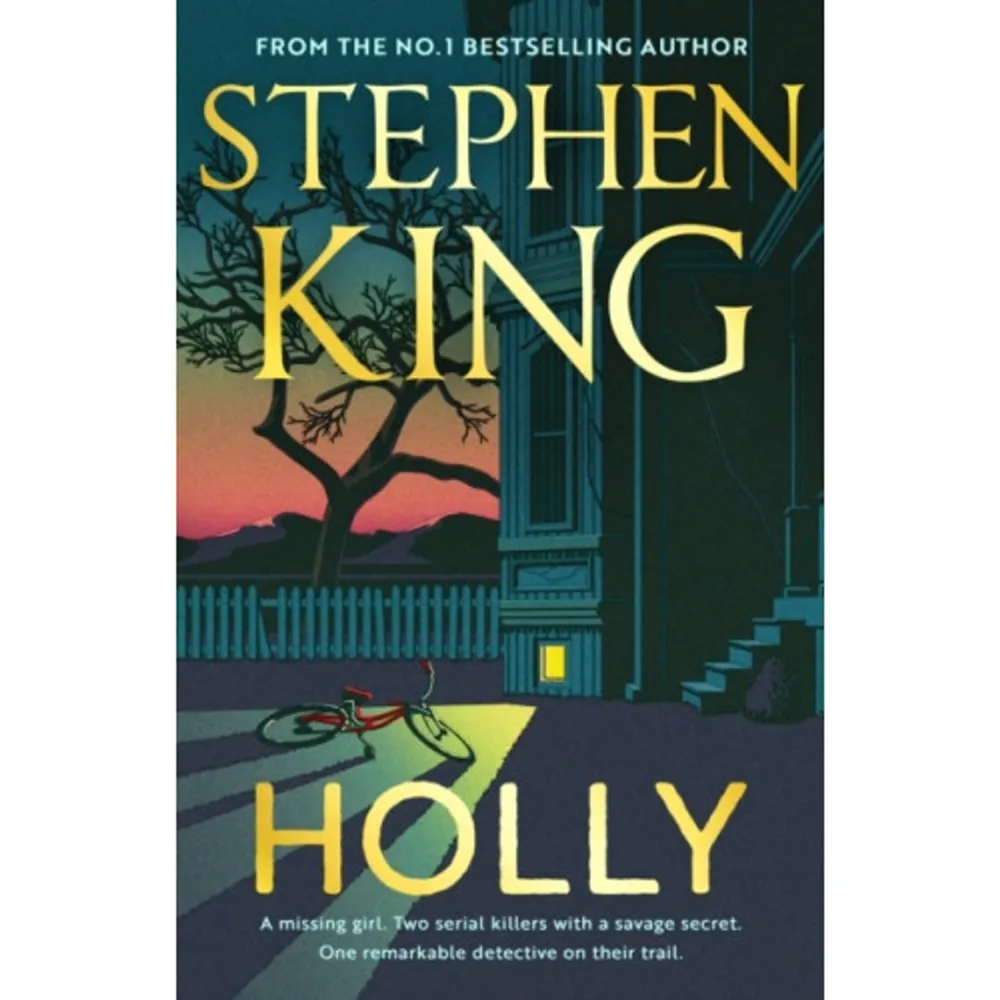 FROM THE NO.1 BESTSELLING AUTHOR

STEPHEN KING

HOLLY

A missing girl. Two serial killers with a savage secret. One remarkable detective on their trail.